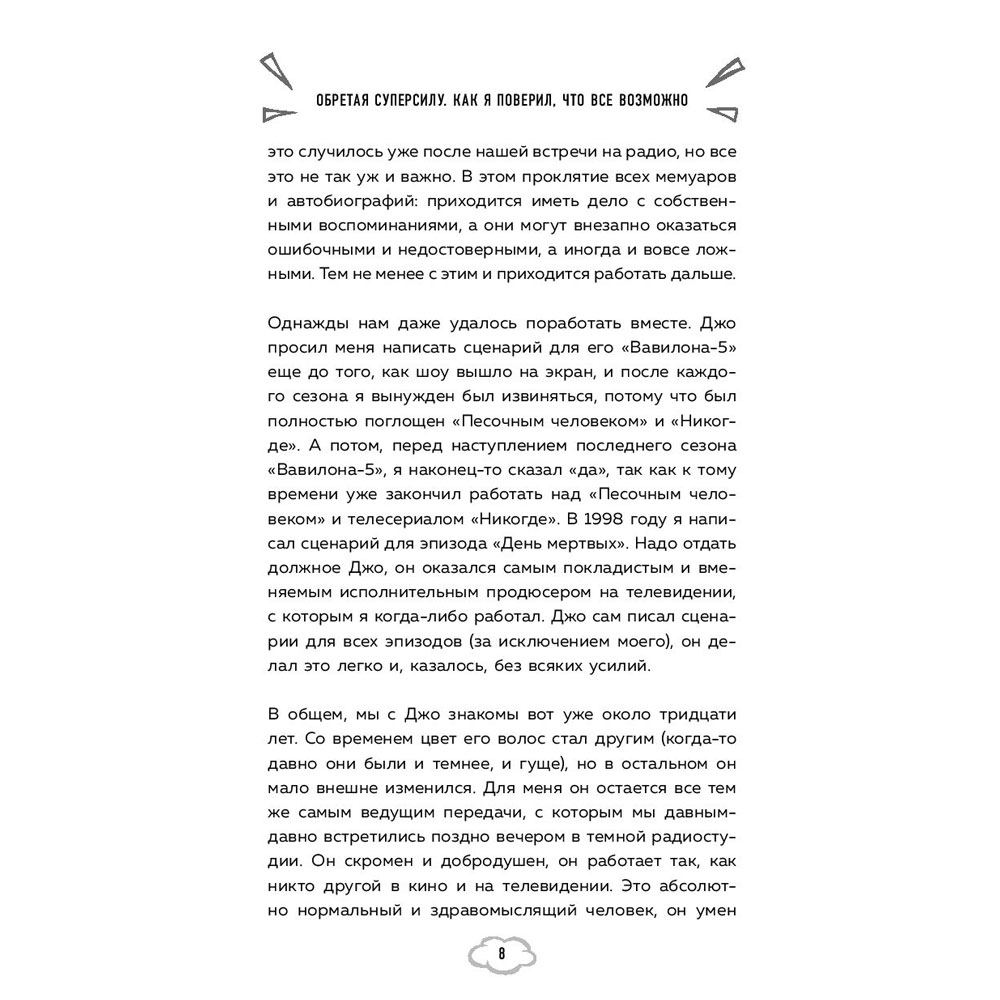 ОБРЕТАЯ СУПЕРСИЛУ. КАК Я ПОВЕРИЛ, ЧТО ВСЕ ВОЗМОЖНО

это случилось уже после нашей встречи на радио, но все это не так уж и важно. В этом проклятие всех мемуаров и автобиографий: приходится иметь дело с собственными воспоминаниями, а они могут внезапно оказаться ошибочными и недостоверными, а иногда и вовсе ложными. Тем не менее с этим и приходится работать дальше.

Однажды нам даже удалось поработать вместе. Джо просил меня написать сценарий для его «Вавилона-5» еще до того, как шоу вышло на экран, и после каждого сезона я вынужден был извиняться, потому что был полностью поглощен «Песочным человеком» и «Никогде». А потом, перед наступлением последнего сезона «Вавилона-5», я наконец-то сказал «да», так как к тому времени уже закончил работать над «Песочным человеком» и телесериалом «Никогде». В 1998 году я написал сценарий для эпизода «День мертвых». Надо отдать должное Джо, он оказался самым покладистым и вменяемым исполнительным продюсером на телевидении, с которым я когда-либо работал. Джо сам писал сценарии для всех эпизодов (за исключением моего), он делал это легко и, казалось, без всяких усилий.

В общем, мы с Джо знакомы вот уже около тридцати лет. Со временем цвет его волос стал другим (когда-то давно они были и темнее, и гуще), но в остальном он мало внешне изменился. Для меня он остается все тем же самым ведущим передачи, с которым мы давным-давно встретились поздно вечером в темной радиостудии. Он скромен и добродушен, он работает так, как никто другой в кино и на телевидении. Это абсолютно нормальный и здравомыслящий человек, он умен

8